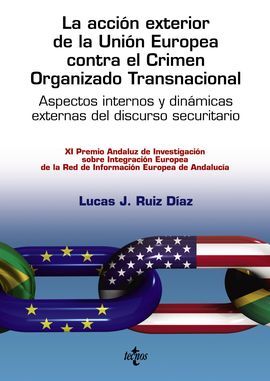 La acción exterior de la Unión Europea contra el Crimen Organizado Transnacional

Aspectos internos y dinámicas externas del discurso securitario

XI Premio Andaluz de Investigación sobre Integración Europea de la Red de Información Europea de Andalucía

Lucas J. Ruiz Díaz

tecnos